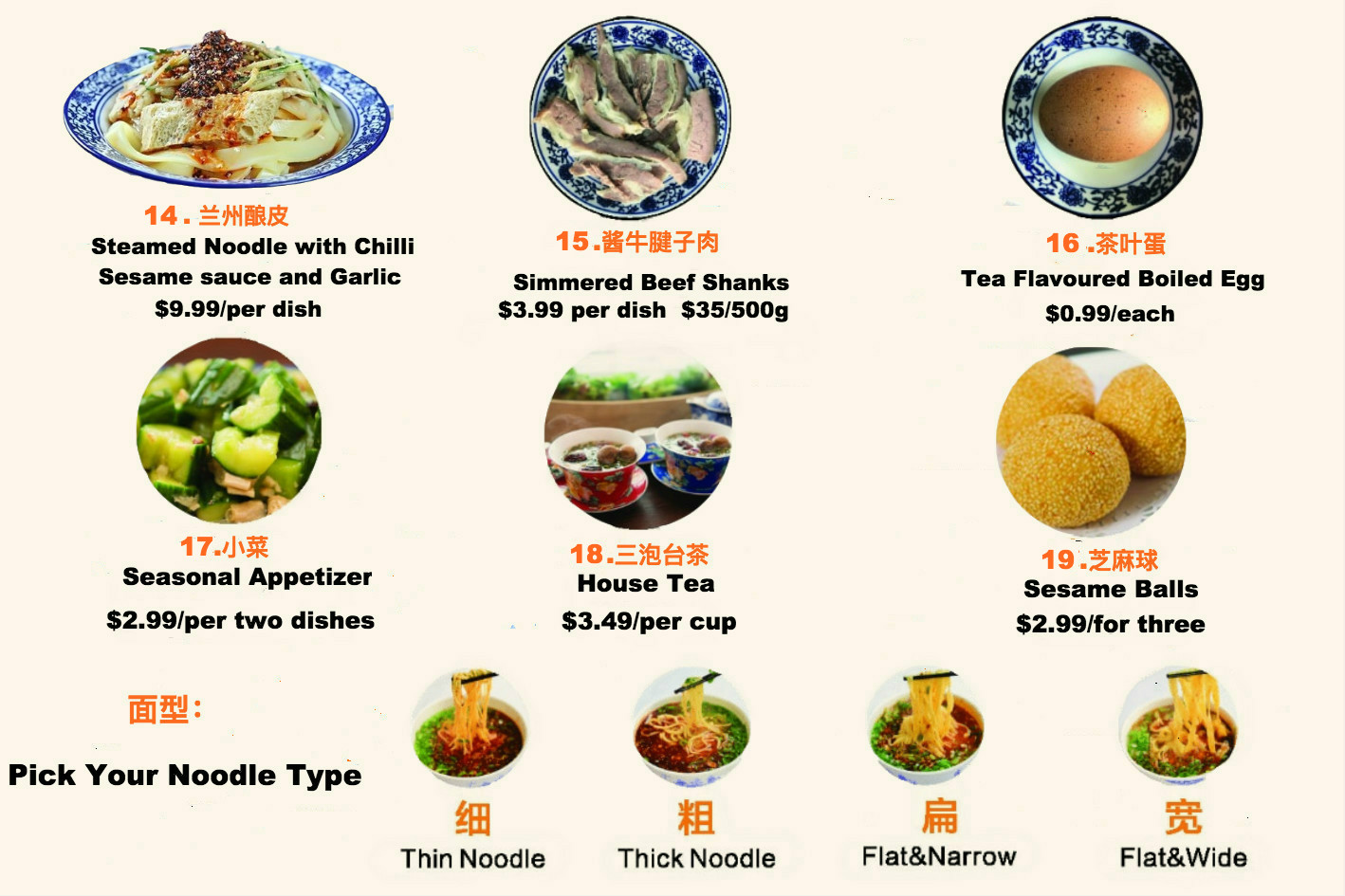 14.兰州酿皮
Steamed Noodle with Chilli Sesame sauce and Garlic
$9.99/per dish

15.酱牛腱子肉
Simmered Beef Shanks
$3.99 per dish $35/500g

16.茶叶蛋
Tea Flavoured Boiled Egg
$0.99/each

17.小菜
Seasonal Appetizer
$2.99/per two dishes

18.三泡台茶
House Tea
$3.49/per cup

19.芝麻球
Sesame Balls
$2.99/for three

面型:
Pick Your Noodle Type

细
Thin Noodle

粗
Thick Noodle

扁
Flat&Narrow

宽
Flat&Wide